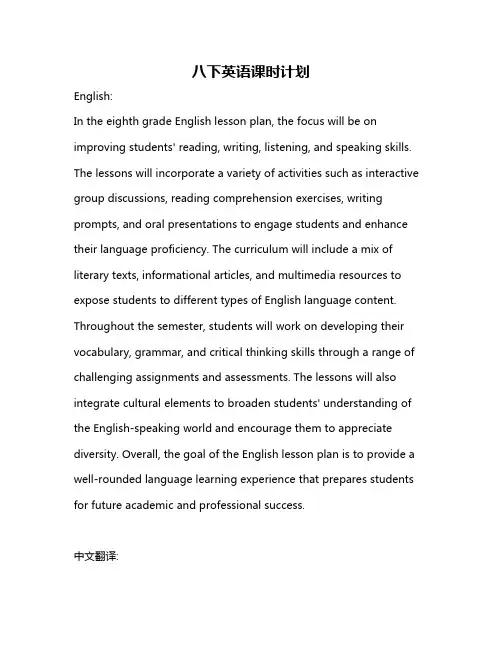 八下英语课时计划

English:

In the eighth grade English lesson plan, the focus will be on improving students' reading, writing, listening, and speaking skills. The lessons will incorporate a variety of activities such as interactive group discussions, reading comprehension exercises, writing prompts, and oral presentations to engage students and enhance their language proficiency. The curriculum will include a mix of literary texts, informational articles, and multimedia resources to expose students to different types of English language content. Throughout the semester, students will work on developing their vocabulary, grammar, and critical thinking skills through a range of challenging assignments and assessments. The lessons will also integrate cultural elements to broaden students' understanding of the English-speaking world and encourage them to appreciate diversity. Overall, the goal of the English lesson plan is to provide a well-rounded language learning experience that prepares students for future academic and professional success.

中文翻译: